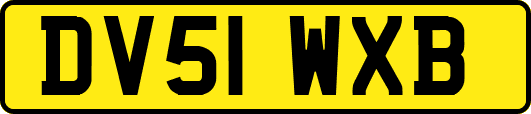 DV51 WXB